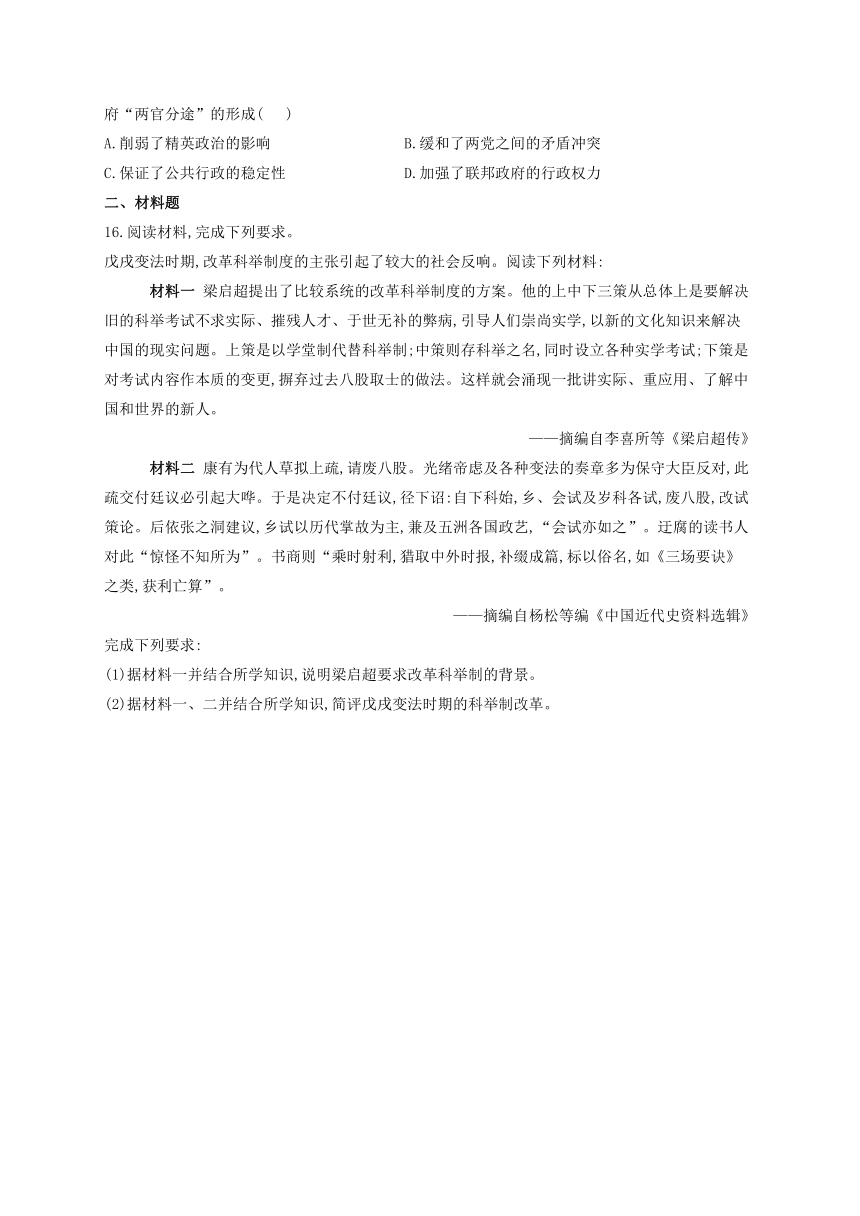 府“两官分途”的形成(　　)

A.削弱了精英政治的影响　　B.缓和了两党之间的矛盾冲突

C.保证了公共行政的稳定性　　D.加强了联邦政府的行政权力

二、材料题

16.阅读材料,完成下列要求。

戊戌变法时期,改革科举制度的主张引起了较大的社会反响。阅读下列材料:

材料一　梁启超提出了比较系统的改革科举制度的方案。他的上中下三策从总体上是要解决旧的科举考试不求实际、摧残人才、于世无补的弊病,引导人们崇尚实学,以新的文化知识来解决中国的现实问题。上策是以学堂制代替科举制;中策则存科举之名,同时设立各种实学考试;下策是对考试内容作本质的变更,摒弃过去八股取士的做法。这样就会涌现一批讲实际、重应用、了解中国和世界的新人。

——摘编自李喜所等《梁启超传》

材料二　康有为代人草拟上疏,请废八股。光绪帝虑及各种变法的奏章多为保守大臣反对,此疏交付廷议必引起大哗。于是决定不付廷议,径下诏:自下科始,乡、会试及岁科各试,废八股,改试策论。后依张之洞建议,乡试以历代掌故为主,兼及五洲各国政艺,“会试亦如之”。迂腐的读书人对此“惊怪不知所为”。书商则“乘时射利,猎取中外时报,补缀成篇,标以俗名,如《三场要诀》之类,获利亡算”。

——摘编自杨松等编《中国近代史资料选辑》

完成下列要求:

(1)据材料一并结合所学知识,说明梁启超要求改革科举制的背景。

(2)据材料一、二并结合所学知识,简评戊戌变法时期的科举制改革。